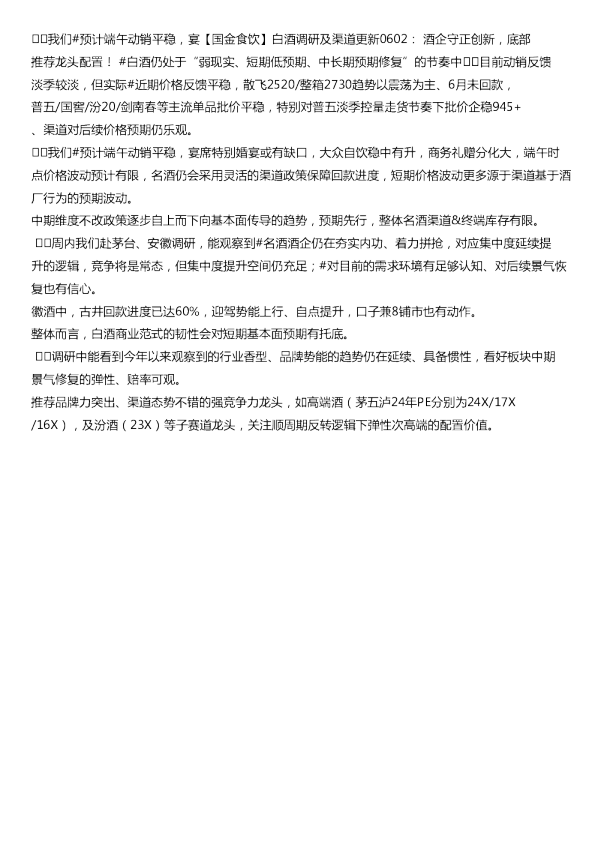 □□我们#预计端午动销平稳，宴【国金食饮】白酒调研及渠道更新0602： 酒企守正创新，底部推荐龙头配置！ #白酒仍处于“弱现实、短期低预期、中长期预期修复”的节奏中□□目前动销反馈淡季较淡，但实际#近期价格反馈平稳，散飞2520/整箱2730趋势以震荡为主、6月未回款，普五/国窖/汾20/剑南春等主流单品批价平稳，特别对普五淡季控量走货节奏下批价企稳945+、渠道对后续价格预期仍乐观。
□□我们#预计端午动销平稳，宴席特别婚宴或有缺口，大众自饮稳中有升，商务礼赠分化大，端午时点价格波动预计有限，名酒仍会采用灵活的渠道政策保障回款进度，短期价格波动更多源于渠道基于酒厂行为的预期波动。
中期维度不改政策逐步自上而下向基本面传导的趋势，预期先行，整体名酒渠道&终端库存有限。
□□周内我们赴茅台、安徽调研，能观察到#名酒酒企仍在夯实内功、着力拼抢，对应集中度延续提升的逻辑，竞争将是常态，但集中度提升空间仍充足；#对目前的需求环境有足够认知、对后续景气恢复也有信心。
徽酒中，古井回款进度已达60%，迎驾势能上行、自点提升，口子兼8铺市也有动作。
整体而言，白酒商业范式的韧性会对短期基本面预期有托底。
□□调研中能看到今年以来观察到的行业香型、品牌势能的趋势仍在延续、具备惯性，看好板块中期景气修复的弹性、赔率可观。
推荐品牌力突出、渠道态势不错的强竞争力龙头，如高端酒（茅五泸24年PE分别为24X/17X/16X），及汾酒（23X）等子赛道龙头，关注顺周期反转逻辑下弹性次高端的配置价值。